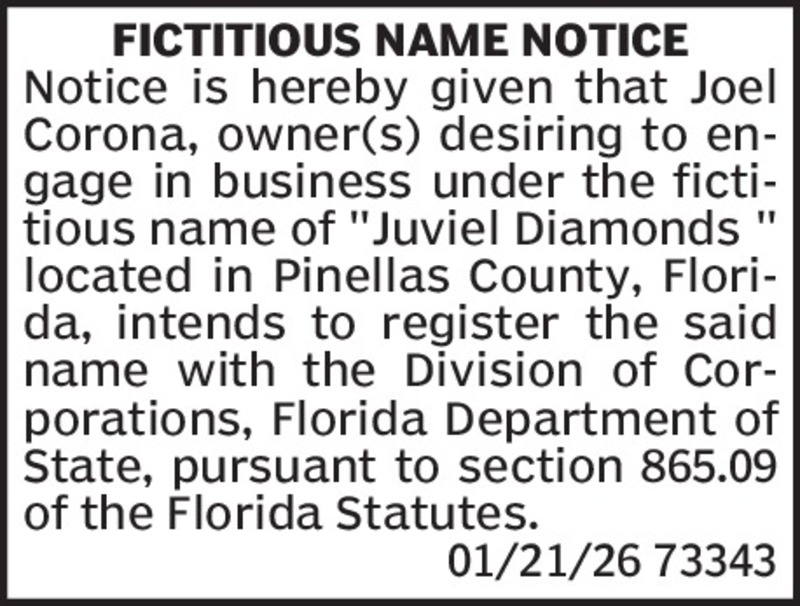 FICTITIOUS NAME NOTICE

Notice is hereby given that Joel Corona, owner(s) desiring to engage in business under the fictitious name of "Juviel Diamonds " located in Pinellas County, Florida, intends to register the said name with the Division of Corporations, Florida Department of State, pursuant to section 865.09 of the Florida Statutes.

01/21/26 73343